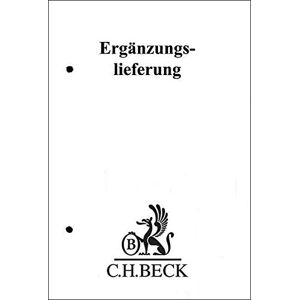 Ergänzungslieferung

B

C.H.BECK